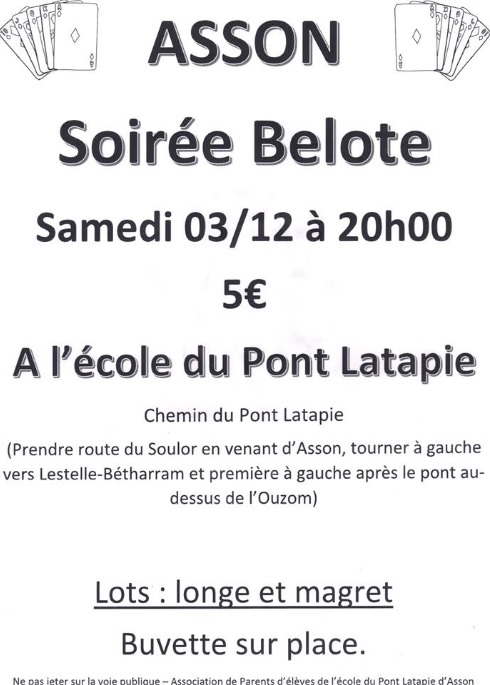 ASSON

Soirée Belote

Samedi 03/12 à 20h00

5€

A l'école du Pont Latapie

Chemin du Pont Latapie

(Prendre route du Soulor en venant d'Asson, tourner à gauche vers Lestelle-Bétharram et première à gauche après le pont au-dessus de l'Ouzom)

Lots : longe et magret

Buvette sur place.

Ne pas jeter sur la voie publique – Association de Parents d'élèves de l'école du Pont Latapie d'Asson